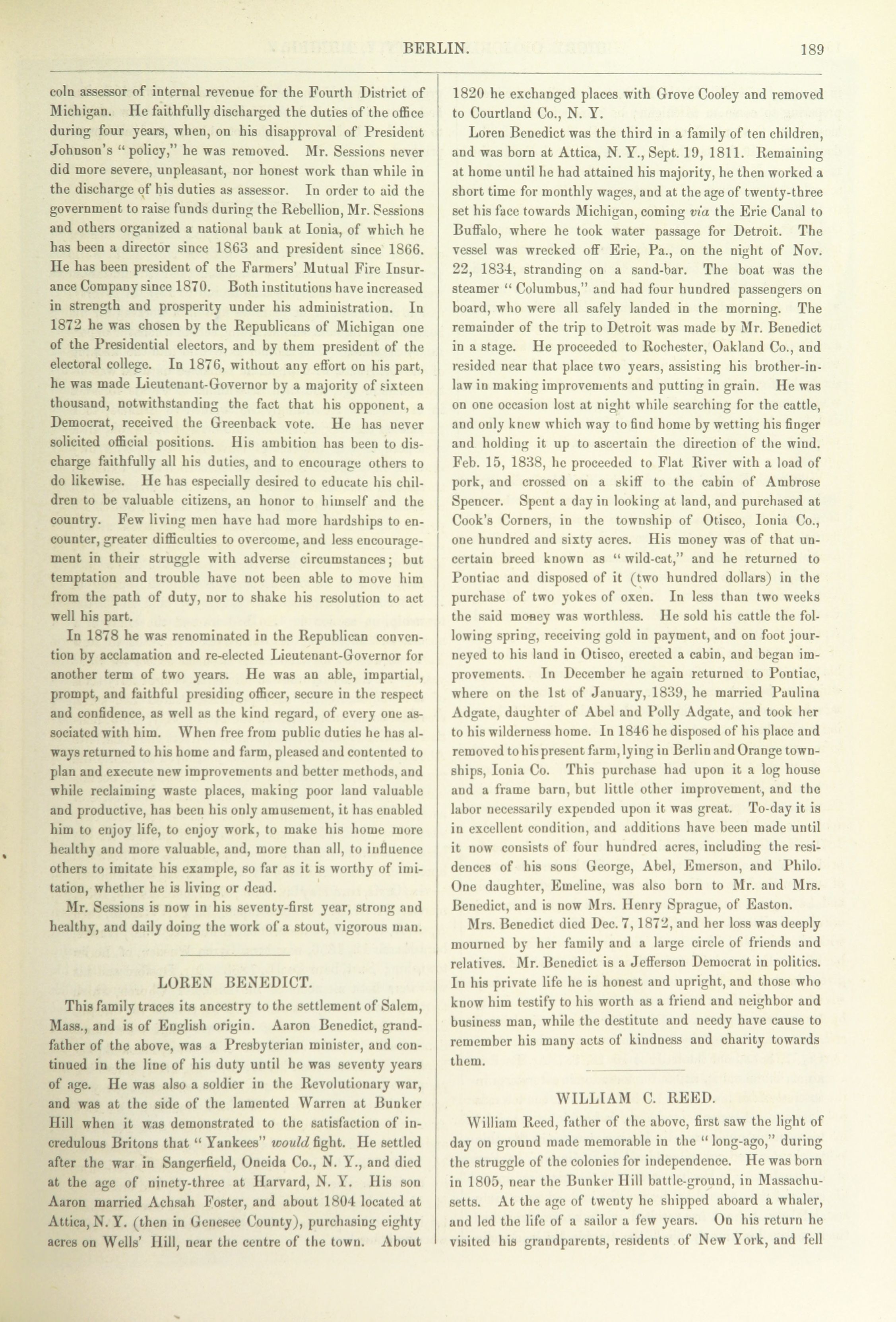 BERLIN. 189

coln assessor of internal revenue for the Fourth District of Michigan. He faithfully discharged the duties of the office during four years, when, on his disapproval of President Johnson's "policy," he was removed. Mr. Sessions never did more severe, unpleasant, nor honest work than while in the discharge of his duties as assessor. In order to aid the government to raise funds during the Rebellion, Mr. Sessions and others organized a national bank at Ionia, of which he has been a director since 1863 and president since 1866. He has been president of the Farmers' Mutual Fire Insurance Company since 1870. Both institutions have increased in strength and prosperity under his administration. In 1872 he was chosen by the Republicans of Michigan one of the Presidential electors, and by them president of the electoral college. In 1876, without any effort on his part, he was made Lieutenant-Governor by a majority of sixteen thousand, notwithstanding the fact that his opponent, a Democrat, received the Greenback vote. He has never solicited official positions. His ambition has been to discharge faithfully all his duties, and to encourage others to do likewise. He has especially desired to educate his children to be valuable citizens, an honor to himself and the country. Few living men have had more hardships to encounter, greater difficulties to overcome, and less encouragement in their struggle with adverse circumstances; but temptation and trouble have not been able to move him from the path of duty, nor to shake his resolution to act well his part.

In 1878 he was renominated in the Republican convention by acclamation and re-elected Lieutenant-Governor for another term of two years. He was an able, impartial, prompt, and faithful presiding officer, secure in the respect and confidence, as well as the kind regard, of every one associated with him. When free from public duties he has always returned to his home and farm, pleased and contented to plan and execute new improvements and better methods, and while reclaiming waste places, making poor land valuable and productive, has been his only amusement, it has enabled him to enjoy life, to enjoy work, to make his home more healthy and more valuable, and, more than all, to influence others to imitate his example, so far as it is worthy of imitation, whether he is living or dead.

Mr. Sessions is now in his seventy-first year, strong and healthy, and daily doing the work of a stout, vigorous man.

LOREN BENEDICT.

This family traces its ancestry to the settlement of Salem, Mass., and is of English origin. Aaron Benedict, grandfather of the above, was a Presbyterian minister, and continued in the line of his duty until he was seventy years of age. He was also a soldier in the Revolutionary war, and was at the side of the lamented Warren at Bunker Hill when it was demonstrated to the satisfaction of incredulous Britons that "Yankees" would fight. He settled after the war in Sangerfield, Oneida Co., N. Y., and died at the age of ninety-three at Harvard, N. Y. His son Aaron married Achsah Foster, and about 1804 located at Attica, N. Y. (then in Genesee County), purchasing eighty acres on Wells' Hill, near the centre of the town. About 1820 he exchanged places with Grove Cooley and removed to Courtland Co., N. Y.

Loren Benedict was the third in a family of ten children, and was born at Attica, N. Y., Sept. 19, 1811. Remaining at home until he had attained his majority, he then worked a short time for monthly wages, and at the age of twenty-three set his face towards Michigan, coming via the Erie Canal to Buffalo, where he took water passage for Detroit. The vessel was wrecked off Erie, Pa., on the night of Nov. 22, 1834, stranding on a sand-bar. The boat was the steamer "Columbus," and had four hundred passengers on board, who were all safely landed in the morning. The remainder of the trip to Detroit was made by Mr. Benedict in a stage. He proceeded to Rochester, Oakland Co., and resided near that place two years, assisting his brother-in-law in making improvements and putting in grain. He was on one occasion lost at night while searching for the cattle, and only knew which way to find home by wetting his finger and holding it up to ascertain the direction of the wind. Feb. 15, 1838, he proceeded to Flat River with a load of pork, and crossed on a skiff to the cabin of Ambrose Spencer. Spent a day in looking at land, and purchased at Cook's Corners, in the township of Otisco, Ionia Co., one hundred and sixty acres. His money was of that uncertain breed known as "wild-cat," and he returned to Pontiac and disposed of it (two hundred dollars) in the purchase of two yokes of oxen. In less than two weeks the said money was worthless. He sold his cattle the following spring, receiving gold in payment, and on foot journeyed to his land in Otisco, erected a cabin, and began improvements. In December he again returned to Pontiac, where on the 1st of January, 1839, he married Paulina Adgate, daughter of Abel and Polly Adgate, and took her to his wilderness home. In 1846 he disposed of his place and removed to his present farm, lying in Berlin and Orange townships, Ionia Co. This purchase had upon it a log house and a frame barn, but little other improvement, and the labor necessarily expended upon it was great. To-day it is in excellent condition, and additions have been made until it now consists of four hundred acres, including the residences of his sons George, Abel, Emerson, and Philo. One daughter, Emeline, was also born to Mr. and Mrs. Benedict, and is now Mrs. Henry Sprague, of Easton.

Mrs. Benedict died Dec. 7, 1872, and her loss was deeply mourned by her family and a large circle of friends and relatives. Mr. Benedict is a Jefferson Democrat in politics. In his private life he is honest and upright, and those who know him testify to his worth as a friend and neighbor and business man, while the destitute and needy have cause to remember his many acts of kindness and charity towards them.

WILLIAM C. REED.

William Reed, father of the above, first saw the light of day on ground made memorable in the "long-ago," during the struggle of the colonies for independence. He was born in 1805, near the Bunker Hill battle-ground, in Massachusetts. At the age of twenty he shipped aboard a whaler, and led the life of a sailor a few years. On his return he visited his grandparents, residents of New York, and fell